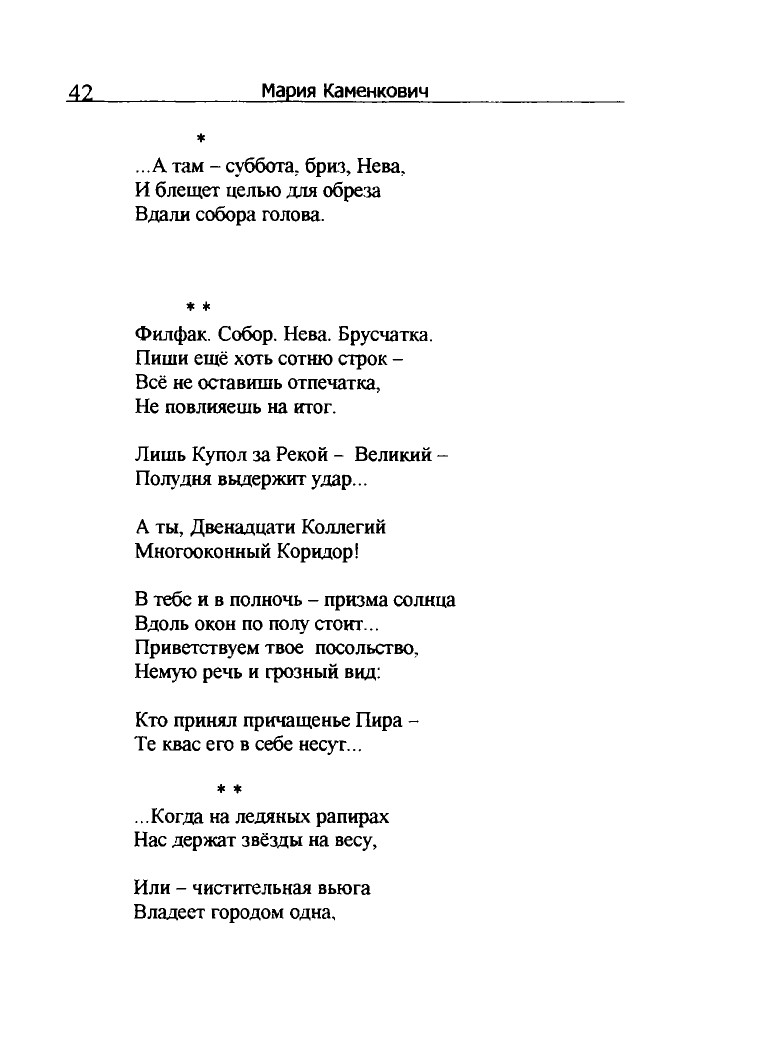 42 Мария Каменкович

*

...А там – суббота, бриз, Нева,
И блещет целью для обреза
Вдали собора голова.

* *

Филфак. Собор. Нева. Брусчатка.
Пиши ещё хоть сотню строк –
Всё не оставишь отпечатка,
Не повлияешь на итог.

Лишь Купол за Рекой – Великий –
Полудня выдержит удар...

А ты, Двенадцати Коллегий
Многооконный Коридор!

В тебе и в полночь – призма солнца
Вдоль окон по полу стоит...
Приветствуем твое посольство,
Немую речь и грозный вид:

Кто принял причащенье Пира –
Те квас его в себе несут...

* *

...Когда на ледяных рапирах
Нас держат звёзды на весу,

Или – чистительная вьюга
Владеет городом одна,